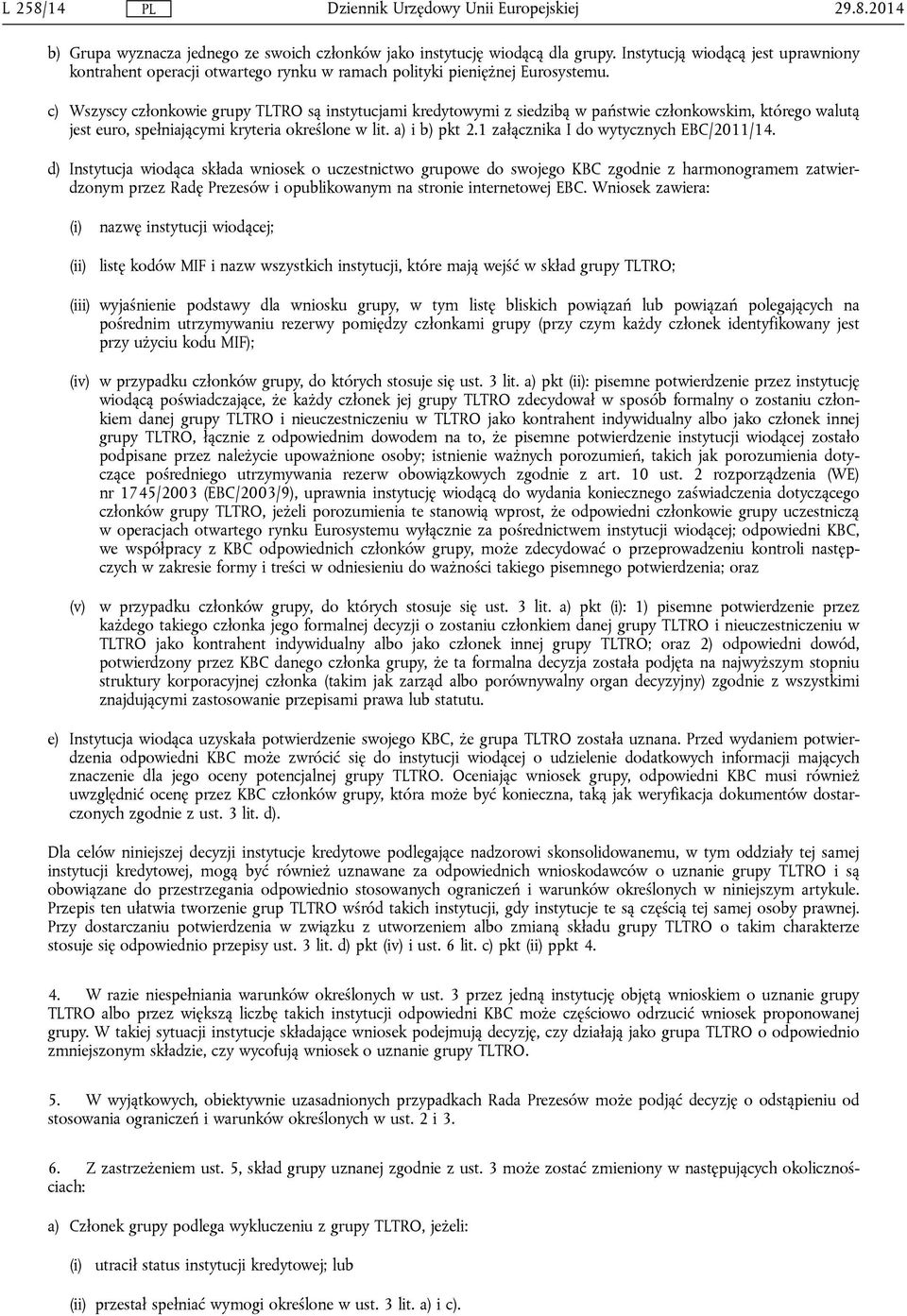 L 258/14 PL Dziennik Urzędowy Unii Europejskiej 29.8.2014

b) Grupa wyznacza jednego ze swoich członków jako instytucję wiodącą dla grupy. Instytucją wiodącą jest uprawniony kontrahent operacji otwartego rynku w ramach polityki pieniężnej Eurosystemu.

c) Wszyscy członkowie grupy TLTRO są instytucjami kredytowymi z siedzibą w państwie członkowskim, którego walutą jest euro, spełniającymi kryteria określone w lit. a) i b) pkt 2.1 załącznika I do wytycznych EBC/2011/14.

d) Instytucja wiodąca składa wniosek o uczestnictwo grupowe do swojego KBC zgodnie z harmonogramem zatwierdzonym przez Radę Prezesów i opublikowanym na stronie internetowej EBC. Wniosek zawiera:

(i) nazwę instytucji wiodącej;

(ii) listę kodów MIF i nazw wszystkich instytucji, które mają wejść w skład grupy TLTRO;

(iii) wyjaśnienie podstawy dla wniosku grupy, w tym listę bliskich powiązań lub powiązań polegających na pośrednim utrzymywaniu rezerwy pomiędzy członkami grupy (przy czym każdy członek identyfikowany jest przy użyciu kodu MIF);

(iv) w przypadku członków grupy, do których stosuje się ust. 3 lit. a) pkt (ii): pisemne potwierdzenie przez instytucję wiodącą poświadczające, że każdy członek jej grupy TLTRO zdecydował w sposób formalny o zostaniu członkiem danej grupy TLTRO i nieuczestniczeniu w TLTRO jako kontrahent indywidualny albo jako członek innej grupy TLTRO, łącznie z odpowiednim dowodem na to, że pisemne potwierdzenie instytucji wiodącej zostało podpisane przez należycie upoważnione osoby; istnienie ważnych porozumień, takich jak porozumienia dotyczące pośredniego utrzymywania rezerw obowiązkowych zgodnie z art. 10 ust. 2 rozporządzenia (WE) nr 1745/2003 (EBC/2003/9), uprawnia instytucję wiodącą do wydania koniecznego zaświadczenia dotyczącego członków grupy TLTRO, jeżeli porozumienia te stanowią wprost, że odpowiedni członkowie grupy uczestniczą w operacjach otwartego rynku Eurosystemu wyłącznie za pośrednictwem instytucji wiodącej; odpowiedni KBC, we współpracy z KBC odpowiednich członków grupy, może zdecydować o przeprowadzeniu kontroli następczych w zakresie formy i treści w odniesieniu do ważności takiego pisemnego potwierdzenia; oraz

(v) w przypadku członków grupy, do których stosuje się ust. 3 lit. a) pkt (i): 1) pisemne potwierdzenie przez każdego takiego członka jego formalnej decyzji o zostaniu członkiem danej grupy TLTRO i nieuczestniczeniu w TLTRO jako kontrahent indywidualny albo jako członek innej grupy TLTRO; oraz 2) odpowiedni dowód, potwierdzony przez KBC danego członka grupy, że ta formalna decyzja została podjęta na najwyższym stopniu struktury korporacyjnej członka (takim jak zarząd albo porównywalny organ decyzyjny) zgodnie z wszystkimi znajdującymi zastosowanie przepisami prawa lub statutu.

e) Instytucja wiodąca uzyskała potwierdzenie swojego KBC, że grupa TLTRO została uznana. Przed wydaniem potwierdzenia odpowiedni KBC może zwrócić się do instytucji wiodącej o udzielenie dodatkowych informacji mających znaczenie dla jego oceny potencjalnej grupy TLTRO. Oceniając wniosek grupy, odpowiedni KBC musi również uwzględnić ocenę przez KBC członków grupy, która może być konieczna, taką jak weryfikacja dokumentów dostarczonych zgodnie z ust. 3 lit. d).

Dla celów niniejszej decyzji instytucje kredytowe podlegające nadzorowi skonsolidowanemu, w tym oddziały tej samej instytucji kredytowej, mogą być również uznawane za odpowiednich wnioskodawców o uznanie grupy TLTRO i są obowiązane do przestrzegania odpowiednio stosowanych ograniczeń i warunków określonych w niniejszym artykule. Przepis ten ułatwia tworzenie grup TLTRO wśród takich instytucji, gdy instytucje te są częścią tej samej osoby prawnej. Przy dostarczaniu potwierdzenia w związku z utworzeniem albo zmianą składu grupy TLTRO o takim charakterze stosuje się odpowiednio przepisy ust. 3 lit. d) pkt (iv) i ust. 6 lit. c) pkt (ii) ppkt 4.

4. W razie niespełniania warunków określonych w ust. 3 przez jedną instytucję objętą wnioskiem o uznanie grupy TLTRO albo przez większą liczbę takich instytucji odpowiedni KBC może częściowo odrzucić wniosek proponowanej grupy. W takiej sytuacji instytucje składające wniosek podejmują decyzję, czy działają jako grupa TLTRO o odpowiednio zmniejszonym składzie, czy wycofują wniosek o uznanie grupy TLTRO.

5. W wyjątkowych, obiektywnie uzasadnionych przypadkach Rada Prezesów może podjąć decyzję o odstąpieniu od stosowania ograniczeń i warunków określonych w ust. 2 i 3.

6. Z zastrzeżeniem ust. 5, skład grupy uznanej zgodnie z ust. 3 może zostać zmieniony w następujących okolicznościach:

a) Członek grupy podlega wykluczeniu z grupy TLTRO, jeżeli:

(i) utracił status instytucji kredytowej; lub

(ii) przestał spełniać wymogi określone w ust. 3 lit. a) i c).